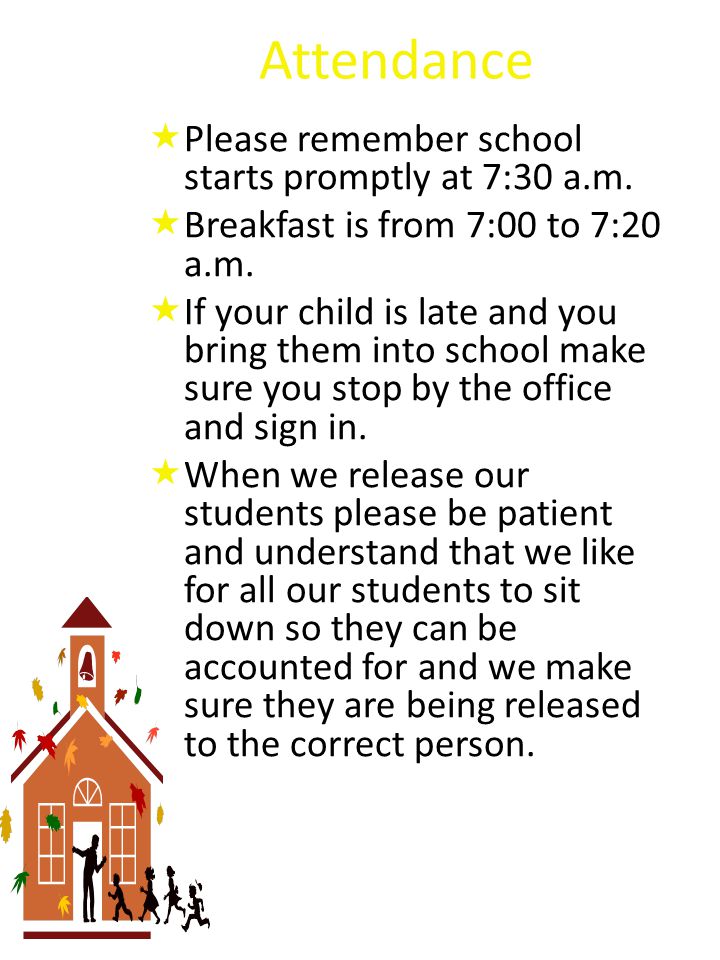 Attendance

★ Please remember school starts promptly at 7:30 a.m.

★ Breakfast is from 7:00 to 7:20 a.m.

★ If your child is late and you bring them into school make sure you stop by the office and sign in.

★ When we release our students please be patient and understand that we like for all our students to sit down so they can be accounted for and we make sure they are being released to the correct person.